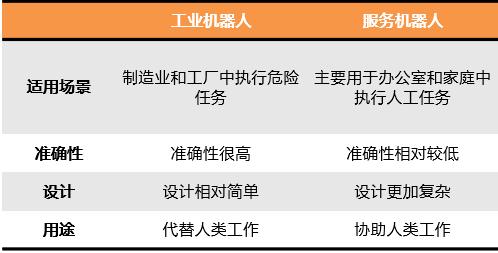 |  | 工业机器人 | 服务机器人 |
|---|---|---|
| 适用场景 | 制造业和工厂中执行危险任务 | 主要用于办公室和家庭中执行人工任务 |
| 准确性 | 准确性很高 | 准确性相对较低 |
| 设计 | 设计相对简单 | 设计更加复杂 |
| 用途 | 代替人类工作 | 协助人类工作 |